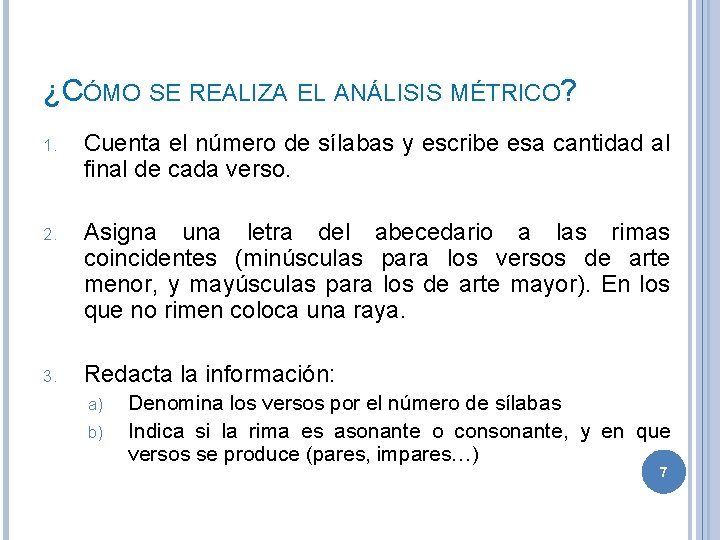 ¿CÓMO SE REALIZA EL ANÁLISIS MÉTRICO?

1. Cuenta el número de sílabas y escribe esa cantidad al final de cada verso.

2. Asigna una letra del abecedario a las rimas coincidentes (minúsculas para los versos de arte menor, y mayúsculas para los de arte mayor). En los que no rimen coloca una raya.

3. Redacta la información:
a) Denomina los versos por el número de sílabas
b) Indica si la rima es asonante o consonante, y en que versos se produce (pares, impares…)

7